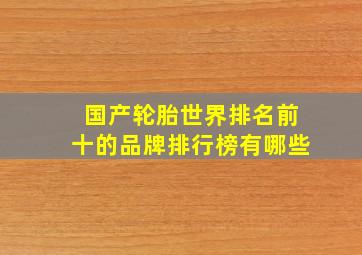 国产轮胎世界排名前十的品牌排行榜有哪些